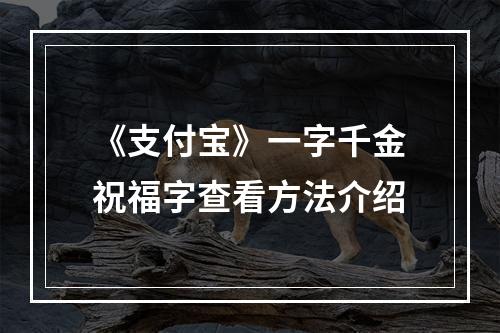 《支付宝》一字千金
祝福字查看方法介绍